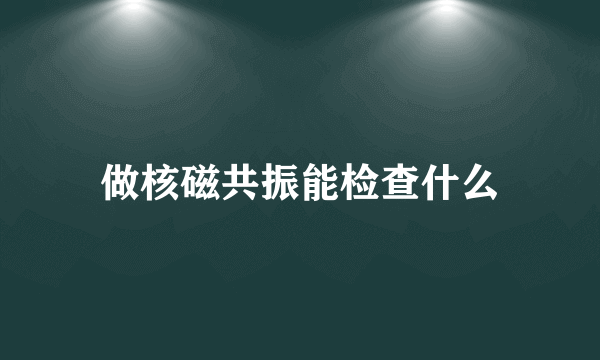 做核磁共振能检查什么